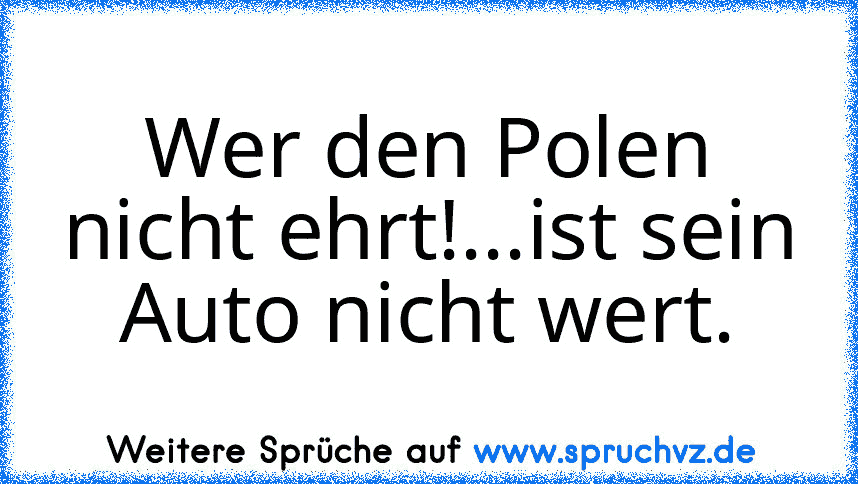 Wer den Polen nicht ehrt!...ist sein Auto nicht wert.

Weitere Sprüche auf www.spruchvz.de